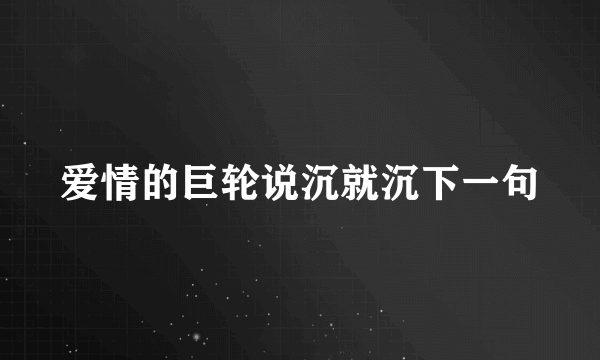 爱情的巨轮说沉就沉下一句